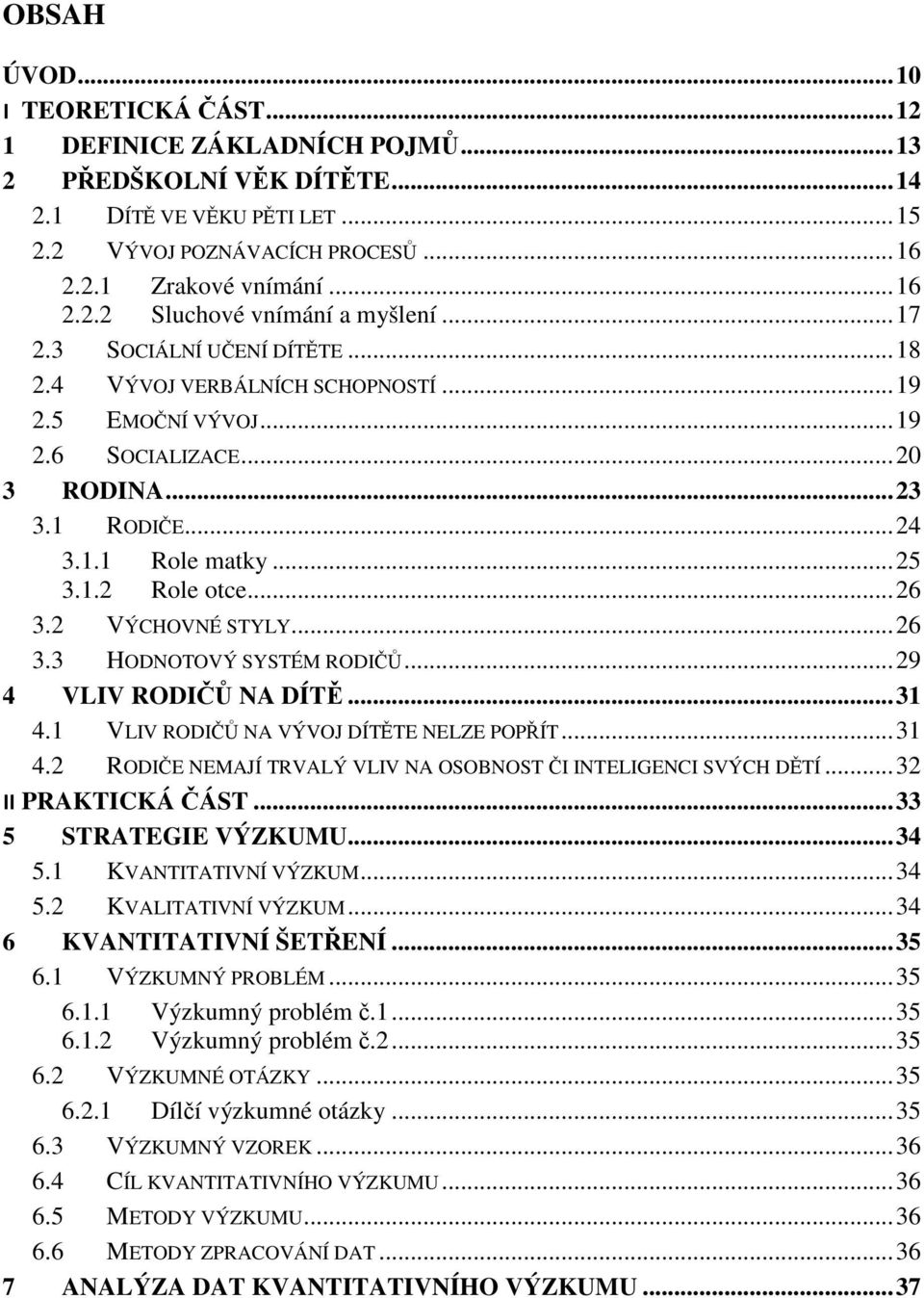 OBSAH

ÚVOD...10
I TEORETICKÁ ČÁST...12
1 DEFINICE ZÁKLADNÍCH POJMŮ...13
2 PŘEDŠKOLNÍ VĚK DÍTĚTE...14
2.1 DÍTĚ VE VĚKU PĚTI LET...15
2.2 VÝVOJ POZNÁVACÍCH PROCESŮ...16
2.2.1 Zrakové vnímání...16
2.2.2 Sluchové vnímání a myšlení...17
2.3 SOCIÁLNÍ UČENÍ DÍTĚTE...18
2.4 VÝVOJ VERBÁLNÍCH SCHOPNOSTÍ...19
2.5 EMOČNÍ VÝVOJ...19
2.6 SOCIALIZACE...20
3 RODINA...23
3.1 RODIČE...24
3.1.1 Role matky...25
3.1.2 Role otce...26
3.2 VÝCHOVNÉ STYLY...26
3.3 HODNOTOVÝ SYSTÉM RODIČŮ...29
4 VLIV RODIČŮ NA DÍTĚ...31
4.1 VLIV RODIČŮ NA VÝVOJ DÍTĚTE NELZE POPŘÍT...31
4.2 RODIČE NEMAJÍ TRVALÝ VLIV NA OSOBNOST ČI INTELIGENCI SVÝCH DĚTÍ...32
II PRAKTICKÁ ČÁST...33
5 STRATEGIE VÝZKUMU...34
5.1 KVANTITATIVNÍ VÝZKUM...34
5.2 KVALITATIVNÍ VÝZKUM...34
6 KVANTITATIVNÍ ŠETŘENÍ...35
6.1 VÝZKUMNÝ PROBLÉM...35
6.1.1 Výzkumný problém č.1...35
6.1.2 Výzkumný problém č.2...35
6.2 VÝZKUMNÉ OTÁZKY...35
6.2.1 Dílčí výzkumné otázky...35
6.3 VÝZKUMNÝ VZOREK...36
6.4 CÍL KVANTITATIVNÍHO VÝZKUMU...36
6.5 METODY VÝZKUMU...36
6.6 METODY ZPRACOVÁNÍ DAT...36
7 ANALÝZA DAT KVANTITATIVNÍHO VÝZKUMU...37